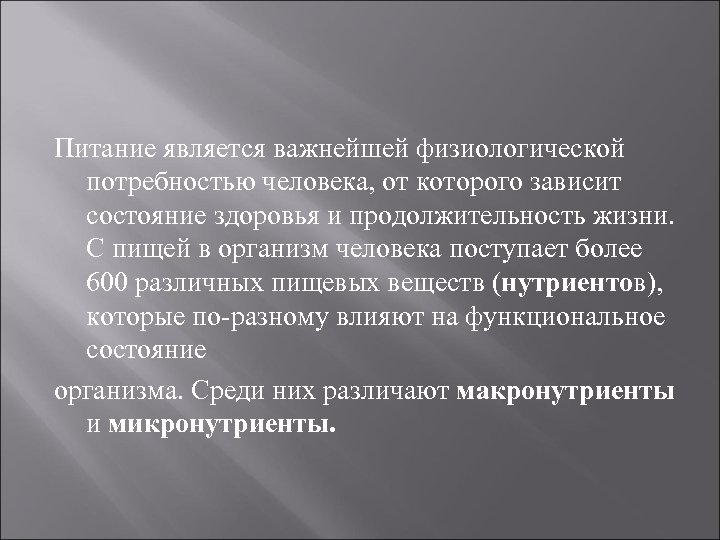 Питание является важнейшей физиологической потребностью человека, от которого зависит состояние здоровья и продолжительность жизни. С пищей в организм человека поступает более 600 различных пищевых веществ (нутриентов), которые по-разному влияют на функциональное состояние

организма. Среди них различают макронутриенты и микронутриенты.